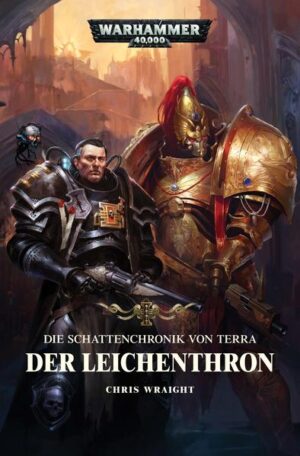 WARHAMMER
40,000

DIE SCHATTENCHRONIK VON TERRA
DER LEICHENTHRON

CHRIS WRAIGHT